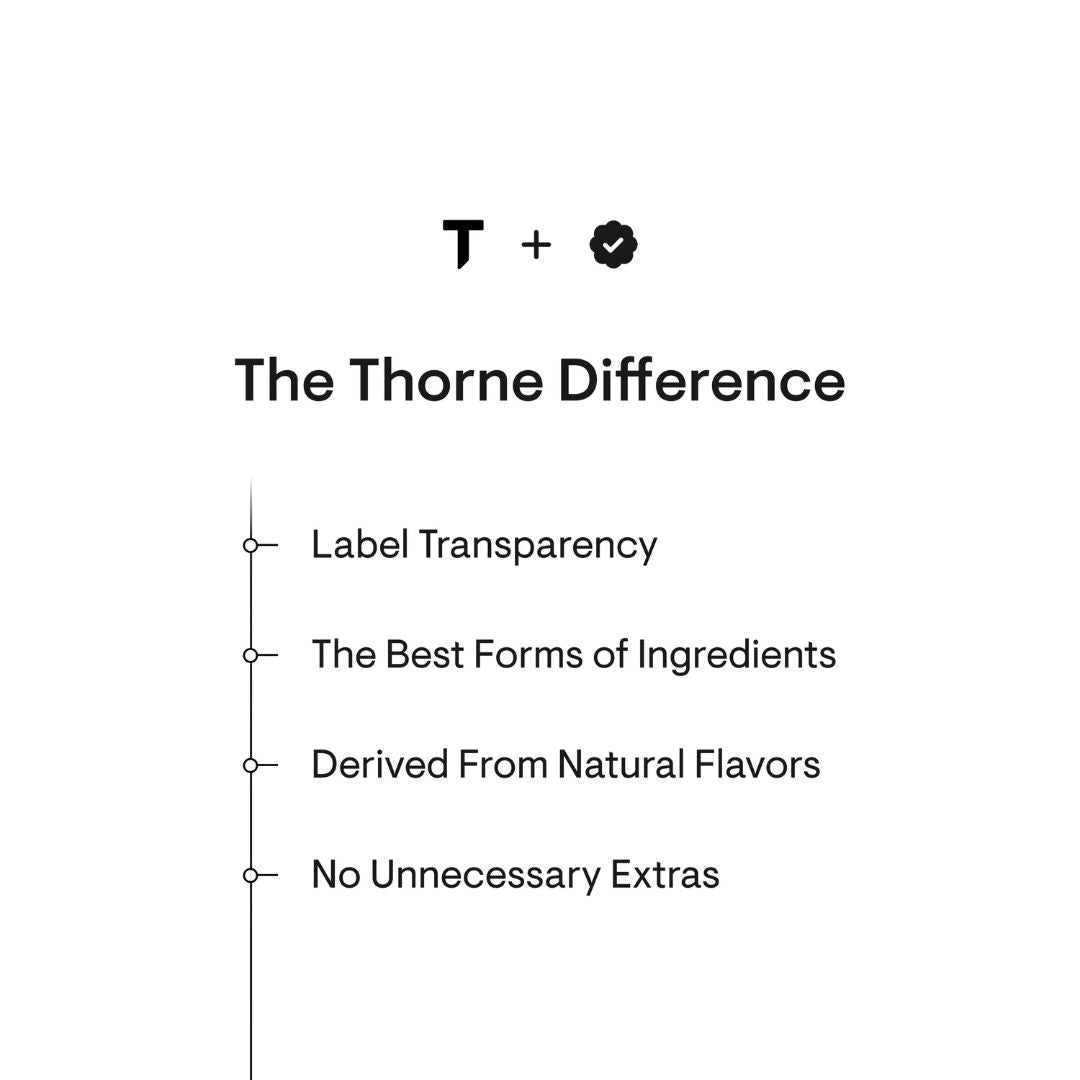 T +

The Thorne Difference

Label Transparency

The Best Forms of Ingredients

Derived From Natural Flavors

No Unnecessary Extras